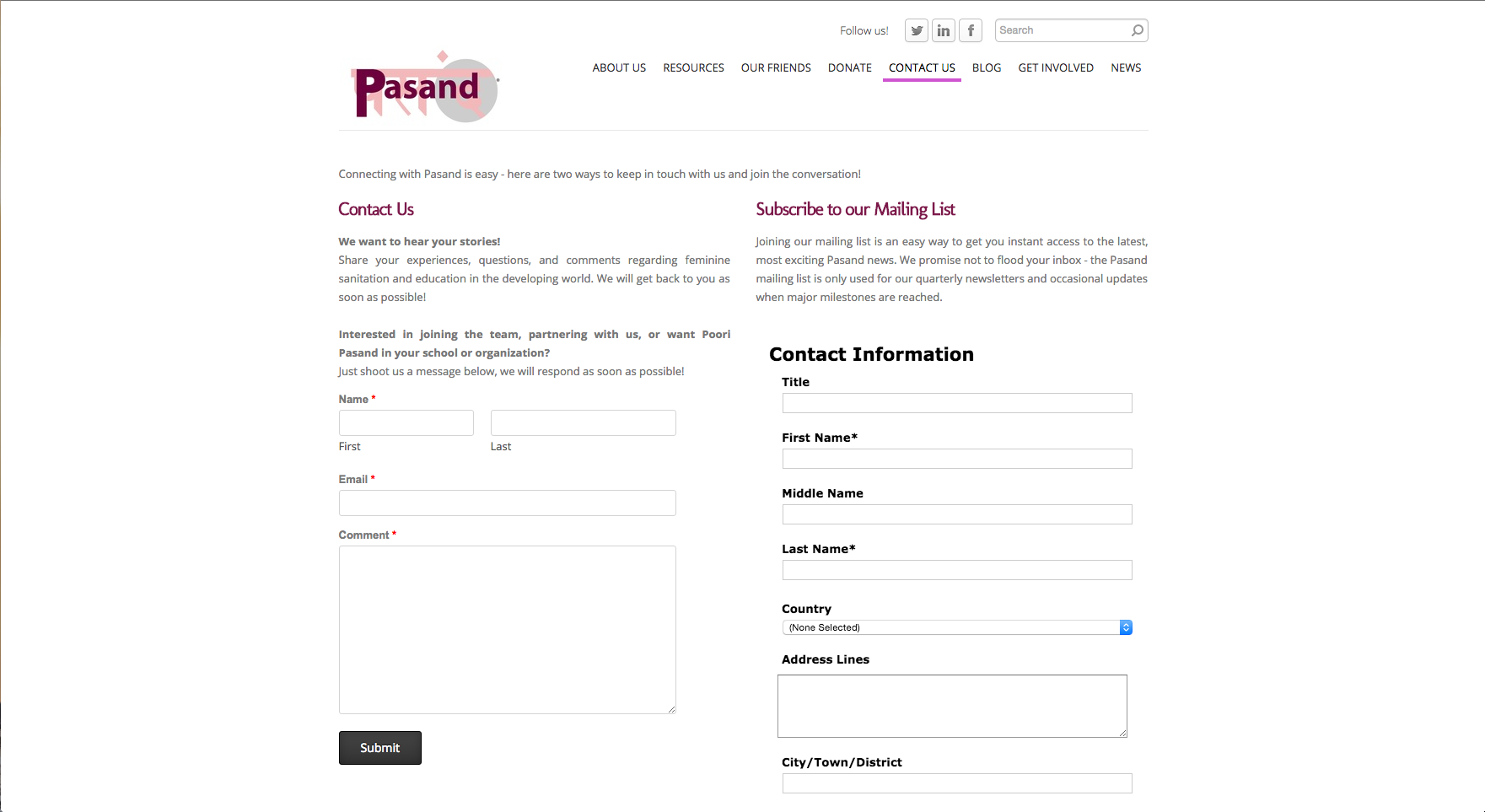 Follow us!

Search

Pasand

ABOUT US RESOURCES OUR FRIENDS DONATE CONTACT US BLOG GET INVOLVED NEWS

Connecting with Pasand is easy - here are two ways to keep in touch with us and join the conversation!

Contact Us

We want to hear your stories!
Share your experiences, questions, and comments regarding feminine sanitation and education in the developing world. We will get back to you as soon as possible!

Interested in joining the team, partnering with us, or want Poori Pasand in your school or organization?
Just shoot us a message below, we will respond as soon as possible!

Name *

First

Last

Email *

Comment *

Submit

Subscribe to our Mailing List

Joining our mailing list is an easy way to get you instant access to the latest, most exciting Pasand news. We promise not to flood your inbox - the Pasand mailing list is only used for our quarterly newsletters and occasional updates when major milestones are reached.

Contact Information

Title

First Name*

Middle Name

Last Name*

Country

(None Selected)

Address Lines

City/Town/District